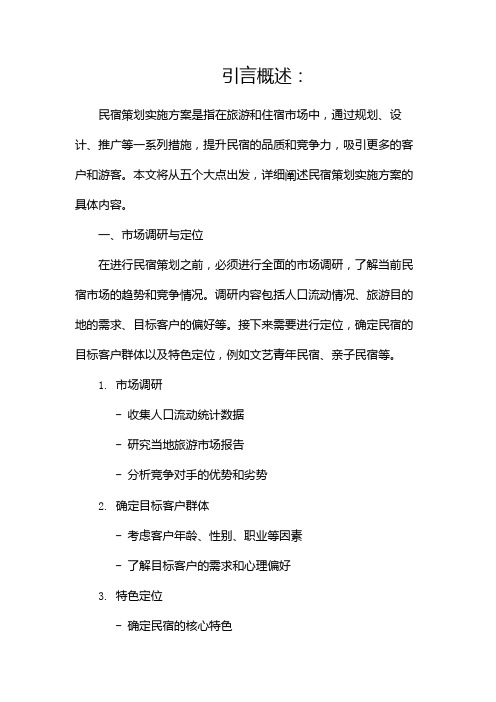 引言概述：

民宿策划实施方案是指在旅游和住宿市场中，通过规划、设计、推广等一系列措施，提升民宿的品质和竞争力，吸引更多的客户和游客。本文将从五个大点出发，详细阐述民宿策划实施方案的具体内容。

一、市场调研与定位

在进行民宿策划之前，必须进行全面的市场调研，了解当前民宿市场的趋势和竞争情况。调研内容包括人口流动情况、旅游目的地的需求、目标客户的偏好等。接下来需要进行定位，确定民宿的目标客户群体以及特色定位，例如文艺青年民宿、亲子民宿等。

1. 市场调研

- 收集人口流动统计数据

- 研究当地旅游市场报告

- 分析竞争对手的优势和劣势

2. 确定目标客户群体

- 考虑客户年龄、性别、职业等因素

- 了解目标客户的需求和心理偏好

3. 特色定位

- 确定民宿的核心特色